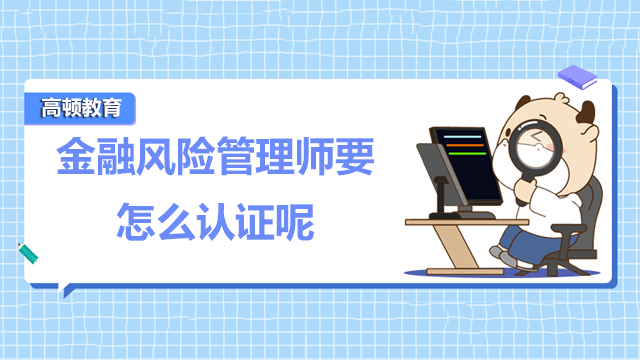 高顿教育

金融风险管理师要怎么认证呢